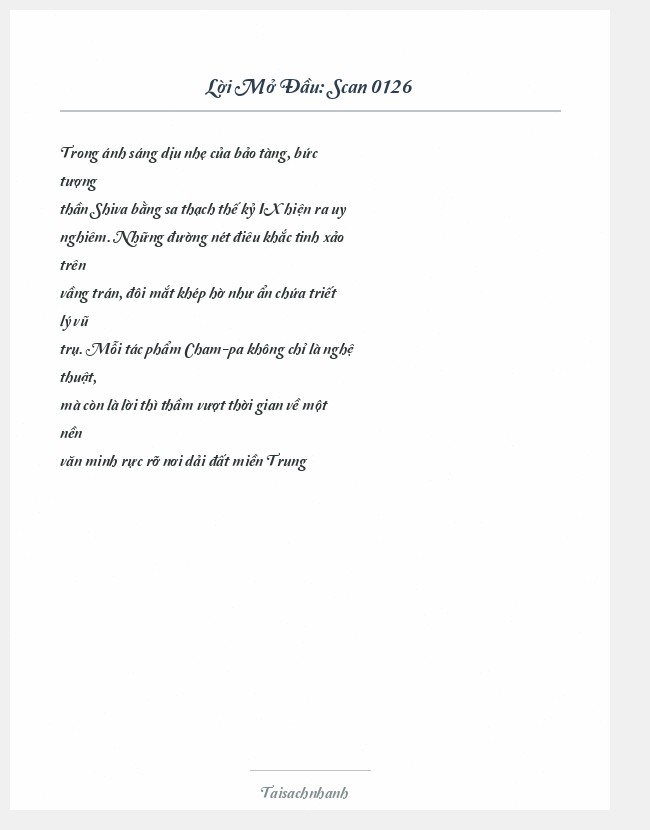 Lời Mở Đầu: Scan 0126

Trong ánh sáng dịu nhẹ của bảo tàng, bức tượng thần Shiva bằng sa thạch thế kỷ IX hiện ra uy nghiêm. Những đường nét điêu khắc tinh xảo trên vầng trán, đôi mắt khép hờ như ẩn chứa triết lý vũ trụ. Mỗi tác phẩm Cham-pa không chỉ là nghệ thuật, mà còn là lời thì thầm vượt thời gian về một nền văn minh rực rỡ nơi dải đất miền Trung

Taisachnhanh